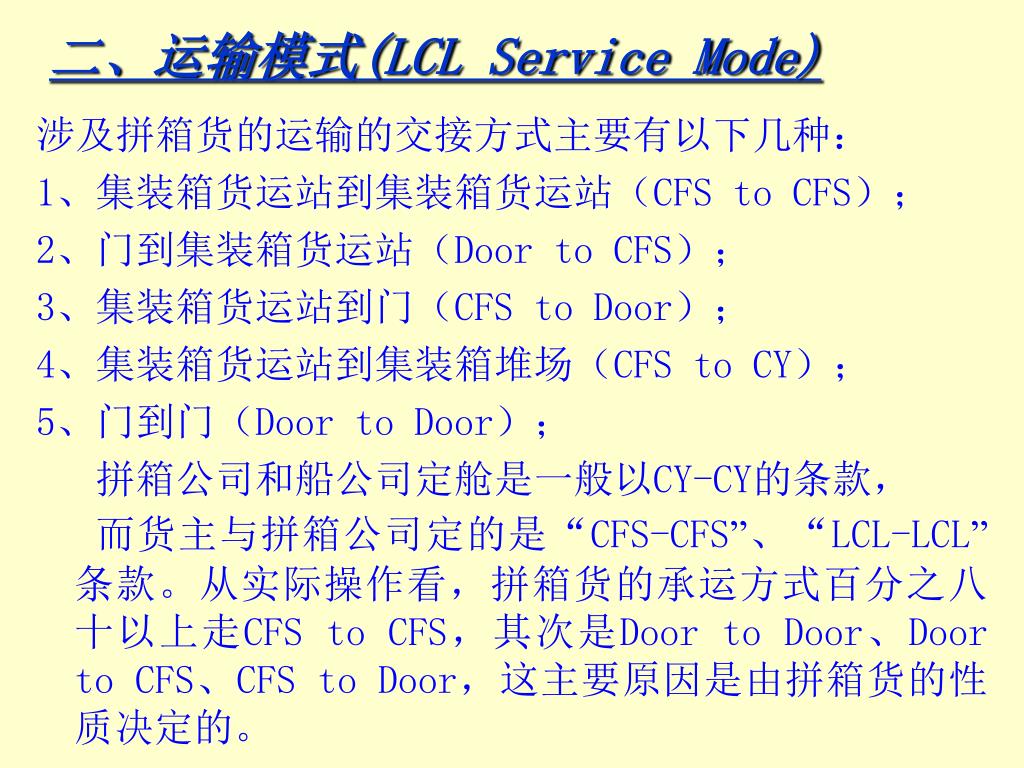 二、运输模式(LCL Service Mode)

涉及拼箱货的运输的交接方式主要有以下几种：

1、集装箱货运站到集装箱货运站（CFS to CFS）；

2、门到集装箱货运站（Door to CFS）；

3、集装箱货运站到门（CFS to Door）；

4、集装箱货运站到集装箱堆场（CFS to CY）；

5、门到门（Door to Door）；

拼箱公司和船公司定舱是一般以CY-CY的条款，

而货主与拼箱公司定的是“CFS-CFS”、“LCL-LCL”条款。从实际操作看，拼箱货的承运方式百分之八十以上走CFS to CFS，其次是Door to Door、Door to CFS、CFS to Door，这主要原因是由拼箱货的性质决定的。